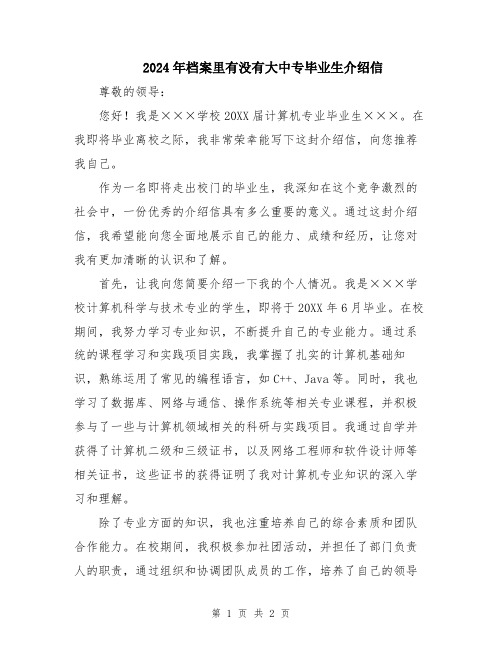 2024年档案里有没有大中专毕业生介绍信

尊敬的领导：

您好！我是×××学校20XX届计算机专业毕业生×××。在我即将毕业离校之际，我非常荣幸能写下这封介绍信，向您推荐我自己。

作为一名即将走出校门的毕业生，我深知在这个竞争激烈的社会中，一份优秀的介绍信具有多么重要的意义。通过这封介绍信，我希望能向您全面地展示自己的能力、成绩和经历，让您对我有更加清晰的认识和了解。

首先，让我向您简要介绍一下我的个人情况。我是×××学校计算机科学与技术专业的学生，即将于20XX年6月毕业。在校期间，我努力学习专业知识，不断提升自己的专业能力。通过系统的课程学习和实践项目实践，我掌握了扎实的计算机基础知识，熟练运用了常见的编程语言，如C++、Java等。同时，我也学习了数据库、网络与通信、操作系统等相关专业课程，并积极参与了一些与计算机领域相关的科研与实践项目。我通过自学并获得了计算机二级和三级证书，以及网络工程师和软件设计师等相关证书，这些证书的获得证明了我对计算机专业知识的深入学习和理解。

除了专业方面的知识，我也注重培养自己的综合素质和团队合作能力。在校期间，我积极参加社团活动，并担任了部门负责人的职责，通过组织和协调团队成员的工作，培养了自己的领导

第 1 页 共 2 页